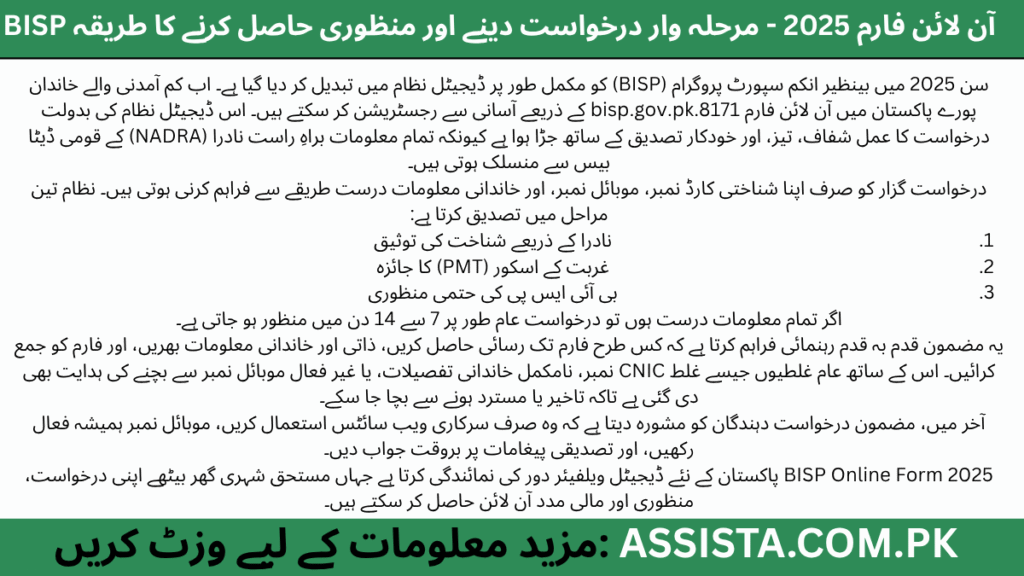 BISP آن لائن فارم 2025 - مرحلہ وار درخواست دینے اور منظوری حاصل کرنے کا طریقہ

سن 2025 میں بینظیر انکم سپورٹ پروگرام (BISP) کو مکمل طور پر ڈیجیٹل نظام میں تبدیل کر دیا گیا ہے۔ اب کم آمدنی والے خاندان پورے پاکستان میں آن لائن فارم bisp.gov.pk.8171 کے ذریعے آسانی سے رجسٹریشن کر سکتے ہیں۔ اس ڈیجیٹل نظام کی بدولت درخواست کا عمل شفاف، تیز، اور خودکار تصدیق کے ساتھ جڑا ہوا ہے کیونکہ تمام معلومات براہِ راست نادرا (NADRA) کے قومی ڈیٹا بیس سے منسلک ہوتی ہیں۔

درخواست گزار کو صرف اپنا شناختی کارڈ نمبر، موبائل نمبر، اور خاندانی معلومات درست طریقے سے فراہم کرنی ہوتی ہیں۔ نظام تین مراحل میں تصدیق کرتا ہے:
1. نادرا کے ذریعے شناخت کی توثیق
2. غربت کے اسکور (PMT) کا جائزہ
3. بی آئی ایس پی کی حتمی منظوری
اگر تمام معلومات درست ہوں تو درخواست عام طور پر 7 سے 14 دن میں منظور ہو جاتی ہے۔

یہ مضمون قدم بہ قدم رہنمائی فراہم کرتا ہے کہ کس طرح فارم تک رسائی حاصل کریں، ذاتی اور خاندانی معلومات بھریں، اور فارم کو جمع کرائیں۔ اس کے ساتھ عام غلطیوں جیسے غلط CNIC نمبر، نامکمل خاندانی تفصیلات، یا غیر فعال موبائل نمبر سے بچنے کی ہدایت بھی دی گئی ہے تاکہ تاخیر یا مسترد ہونے سے بچا جا سکے۔

آخر میں، مضمون درخواست دہندگان کو مشورہ دیتا ہے کہ وہ صرف سرکاری ویب سائٹس استعمال کریں، موبائل نمبر ہمیشہ فعال رکھیں، اور تصدیقی پیغامات پر بروقت جواب دیں۔

BISP Online Form 2025 پاکستان کے نئے ڈیجیٹل ویلفیئر دور کی نمائندگی کرتا ہے جہاں مستحق شہری گھر بیٹھے اپنی درخواست، منظوری اور مالی مدد آن لائن حاصل کر سکتے ہیں۔

ASSISTA.COM.PK :مزید معلومات کے لیے وزٹ کریں